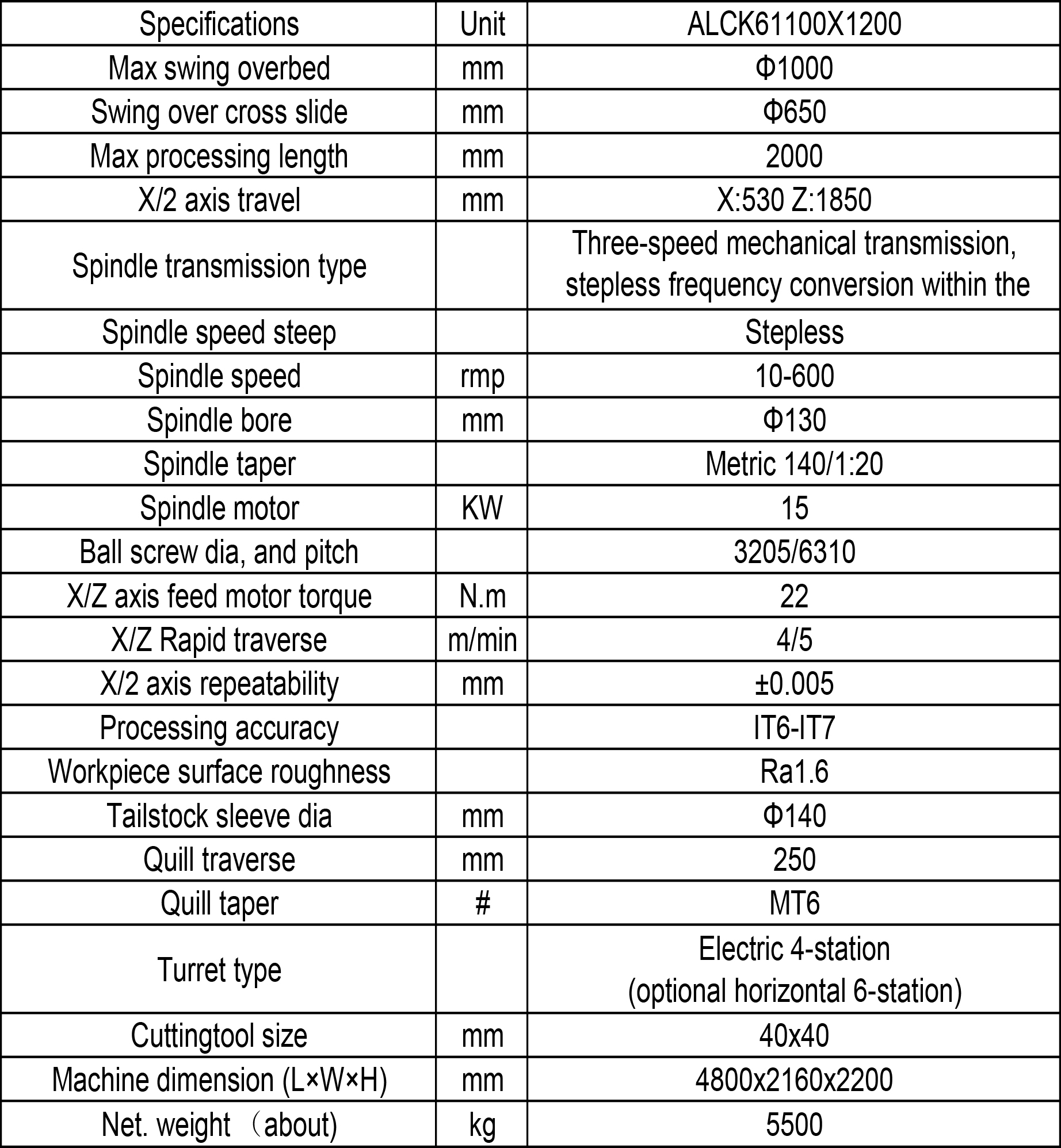 | Specifications | Unit | ALCK61100X1200 |
|---|---|---|
| Max swing overbed | mm | Φ1000 |
| Swing over cross slide | mm | Φ650 |
| Max processing length | mm | 2000 |
| X/2 axis travel | mm | X:530 Z:1850 |
| Spindle transmission type | | Three-speed mechanical transmission, stepless frequency conversion within the |
| Spindle speed steep | | Stepless |
| Spindle speed | rmp | 10-600 |
| Spindle bore | mm | Φ130 |
| Spindle taper | | Metric 140/1:20 |
| Spindle motor | KW | 15 |
| Ball screw dia, and pitch | | 3205/6310 |
| X/Z axis feed motor torque | N.m | 22 |
| X/Z Rapid traverse | m/min | 4/5 |
| X/2 axis repeatability | mm | ±0.005 |
| Processing accuracy | | IT6-IT7 |
| Workpiece surface roughness | | Ra1.6 |
| Tailstock sleeve dia | mm | Φ140 |
| Quill traverse | mm | 250 |
| Quill taper | # | MT6 |
| Turret type | | Electric 4-station (optional horizontal 6-station) |
| Cuttingtool size | mm | 40x40 |
| Machine dimension (L×W×H) | mm | 4800x2160x2200 |
| Net. weight （about) | kg | 5500 |